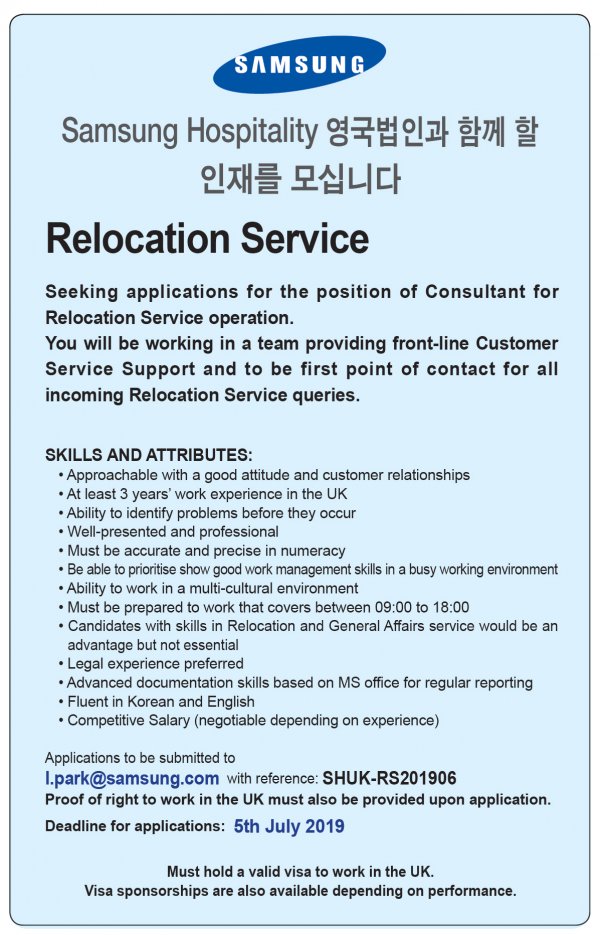 SAMSUNG

Samsung Hospitality 영국법인과 함께 할 인재를 모십니다

Relocation Service

Seeking applications for the position of Consultant for Relocation Service operation.
You will be working in a team providing front-line Customer Service Support and to be first point of contact for all incoming Relocation Service queries.

SKILLS AND ATTRIBUTES:
• Approachable with a good attitude and customer relationships
• At least 3 years' work experience in the UK
• Ability to identify problems before they occur
• Well-presented and professional
• Must be accurate and precise in numeracy
• Be able to prioritise show good work management skills in a busy working environment
• Ability to work in a multi-cultural environment
• Must be prepared to work that covers between 09:00 to 18:00
• Candidates with skills in Relocation and General Affairs service would be an advantage but not essential
• Legal experience preferred
• Advanced documentation skills based on MS office for regular reporting
• Fluent in Korean and English
• Competitive Salary (negotiable depending on experience)

Applications to be submitted to
l.park@samsung.com with reference: SHUK-RS201906
Proof of right to work in the UK must also be provided upon application.
Deadline for applications: 5th July 2019

Must hold a valid visa to work in the UK.
Visa sponsorships are also available depending on performance.